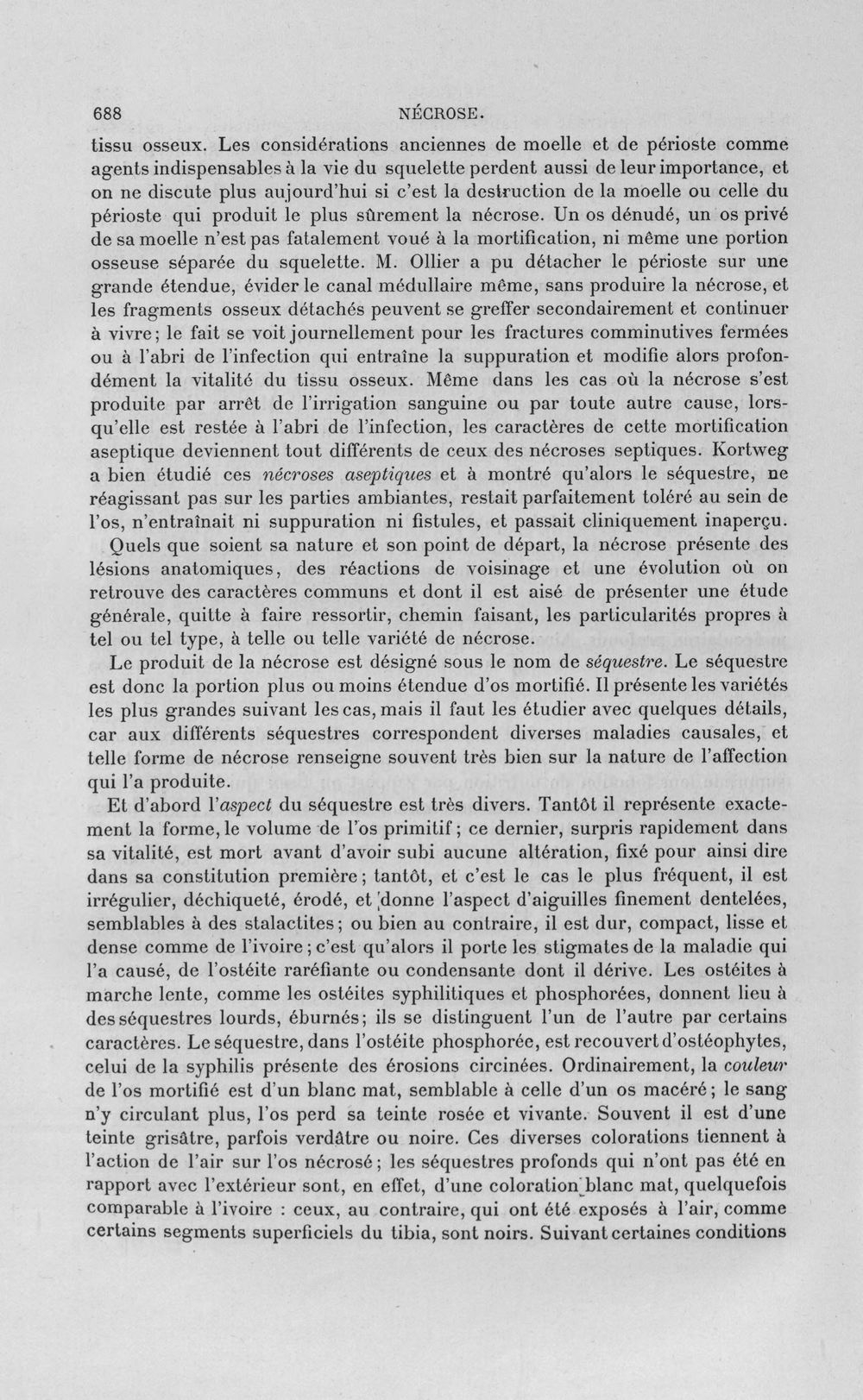 688 NÉCROSE.

tissu osseux. Les considérations anciennes de moelle et de périoste comme agents indispensables à la vie du squelette perdent aussi de leur importance, et on ne discute plus aujourd'hui si c'est la destruction de la moelle ou celle du périoste qui produit le plus sûrement la nécrose. Un os dénudé, un os privé de sa moelle n'est pas fatalement voué à la mortification, ni même une portion osseuse séparée du squelette. M. Ollier a pu détacher le périoste sur une grande étendue, évider le canal médullaire même, sans produire la nécrose, et les fragments osseux détachés peuvent se greffer secondairement et continuer à vivre; le fait se voit journellement pour les fractures comminutives fermées ou à l'abri de l'infection qui entraîne la suppuration et modifie alors profondément la vitalité du tissu osseux. Même dans les cas où la nécrose s'est produite par arrêt de l'irrigation sanguine ou par toute autre cause, lorsqu'elle est restée à l'abri de l'infection, les caractères de cette mortification aseptique deviennent tout différents de ceux des nécroses septiques. Kortweg a bien étudié ces nécroses aseptiques et à montré qu'alors le séquestre, ne réagissant pas sur les parties ambiantes, restait parfaitement toléré au sein de l'os, n'entraînait ni suppuration ni fistules, et passait cliniquement inaperçu.

Quels que soient sa nature et son point de départ, la nécrose présente des lésions anatomiques, des réactions de voisinage et une évolution où on retrouve des caractères communs et dont il est aisé de présenter une étude générale, quitte à faire ressortir, chemin faisant, les particularités propres à tel ou tel type, à telle ou telle variété de nécrose.

Le produit de la nécrose est désigné sous le nom de séquestre. Le séquestre est donc la portion plus ou moins étendue d'os mortifié. Il présente les variétés les plus grandes suivant les cas, mais il faut les étudier avec quelques détails, car aux différents séquestres correspondent diverses maladies causales, et telle forme de nécrose renseigne souvent très bien sur la nature de l'affection qui l'a produite.

Et d'abord l'aspect du séquestre est très divers. Tantôt il représente exactement la forme, le volume de l'os primitif; ce dernier, surpris rapidement dans sa vitalité, est mort avant d'avoir subi aucune altération, fixé pour ainsi dire dans sa constitution première; tantôt, et c'est le cas le plus fréquent, il est irrégulier, déchiqueté, érodé, et donne l'aspect d'aiguilles finement dentelées, semblables à des stalactites; ou bien au contraire, il est dur, compact, lisse et dense comme de l'ivoire; c'est qu'alors il porte les stigmates de la maladie qui l'a causé, de l'ostéite raréfiante ou condensante dont il dérive. Les ostéites à marche lente, comme les ostéites syphilitiques et phosphorées, donnent lieu à des séquestres lourds, éburnés; ils se distinguent l'un de l'autre par certains caractères. Le séquestre, dans l'ostéite phosphorée, est recouvert d'ostéophytes, celui de la syphilis présente des érosions circinées. Ordinairement, la couleur de l'os mortifié est d'un blanc mat, semblable à celle d'un os macéré; le sang n'y circulant plus, l'os perd sa teinte rosée et vivante. Souvent il est d'une teinte grisâtre, parfois verdâtre ou noire. Ces diverses colorations tiennent à l'action de l'air sur l'os nécrosé; les séquestres profonds qui n'ont pas été en rapport avec l'extérieur sont, en effet, d'une coloration blanc mat, quelquefois comparable à l'ivoire : ceux, au contraire, qui ont été exposés à l'air, comme certains segments superficiels du tibia, sont noirs. Suivant certaines conditions